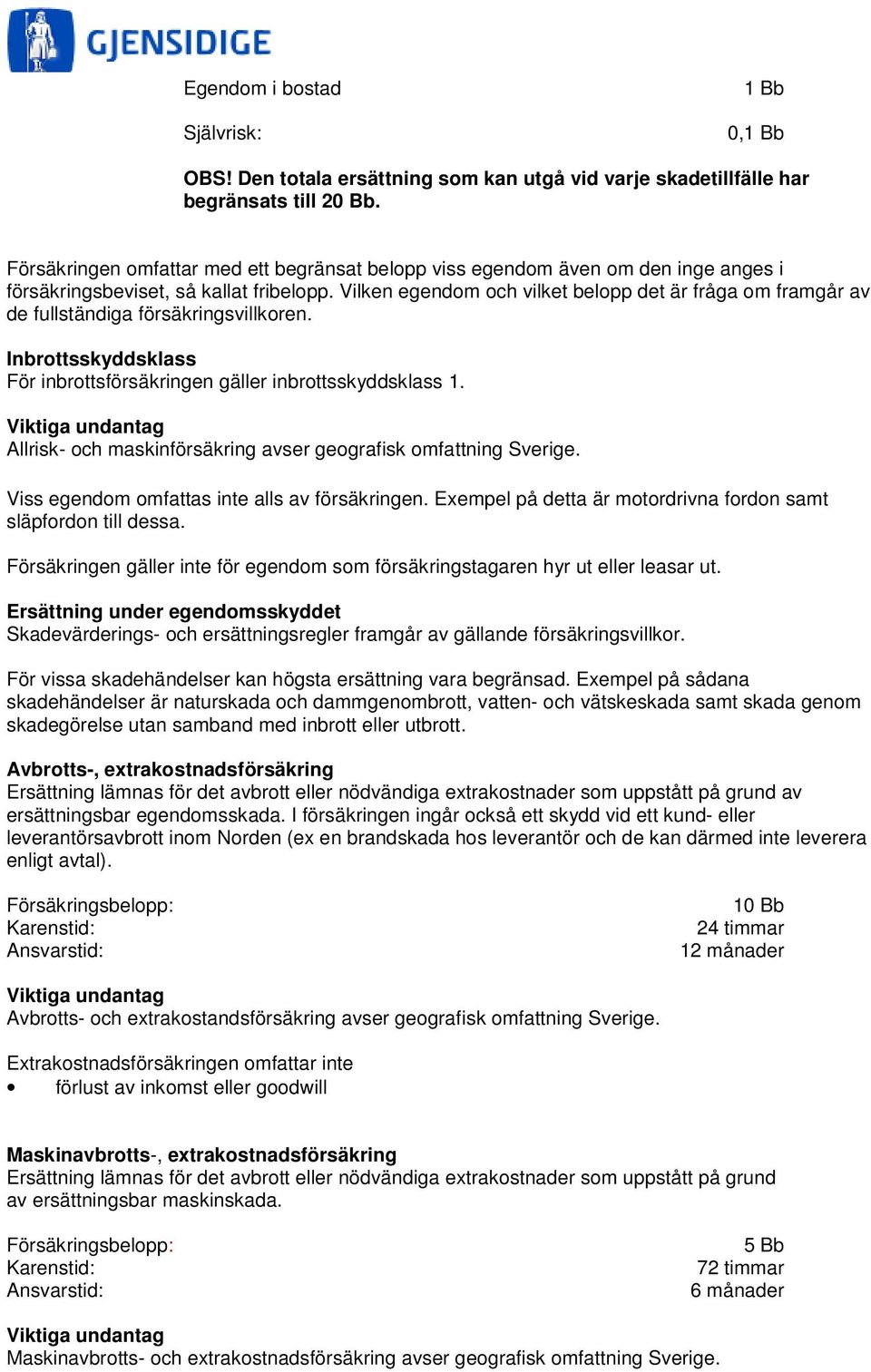 GJENSIDIGE

Egendom i bostad 1 Bb

Självrisk: 0,1 Bb

OBS! Den totala ersättning som kan utgå vid varje skadetillfälle har begränsats till 20 Bb.

Försäkringen omfattar med ett begränsat belopp viss egendom även om den inge anges i försäkringsbeviset, så kallat fribelopp. Vilken egendom och vilket belopp det är fråga om framgår av de fullständiga försäkringsvillkoren.

Inbrottsskyddsklass
För inbrottsförsäkringen gäller inbrottsskyddsklass 1.

Viktiga undantag
Allrisk- och maskinförsäkring avser geografisk omfattning Sverige.

Viss egendom omfattas inte alls av försäkringen. Exempel på detta är motordrivna fordon samt släpfordon till dessa.

Försäkringen gäller inte för egendom som försäkringstagaren hyr ut eller leasar ut.

Ersättning under egendomsskyddet
Skadevärderings- och ersättningsregler framgår av gällande försäkringsvillkor.

För vissa skadehändelser kan högsta ersättning vara begränsad. Exempel på sådana skadehändelser är naturskada och dammgenombrott, vatten- och vätskeskada samt skada genom skadegörelse utan samband med inbrott eller utbrott.

Avbrotts-, extrakostnadsförsäkring
Ersättning lämnas för det avbrott eller nödvändiga extrakostnader som uppstått på grund av ersättningsbar egendomsskada. I försäkringen ingår också ett skydd vid ett kund- eller leverantörsavbrott inom Norden (ex en brandskada hos leverantör och de kan därmed inte leverera enligt avtal).

Försäkringsbelopp: 10 Bb
Karenstid: 24 timmar
Ansvarstid: 12 månader

Viktiga undantag
Avbrotts- och extrakostandsförsäkring avser geografisk omfattning Sverige.

Extrakostnadsförsäkringen omfattar inte
• förlust av inkomst eller goodwill

Maskinavbrotts-, extrakostnadsförsäkring
Ersättning lämnas för det avbrott eller nödvändiga extrakostnader som uppstått på grund av ersättningsbar maskinskada.

Försäkringsbelopp: 5 Bb
Karenstid: 72 timmar
Ansvarstid: 6 månader

Viktiga undantag
Maskinavbrotts- och extrakostnadsförsäkring avser geografisk omfattning Sverige.